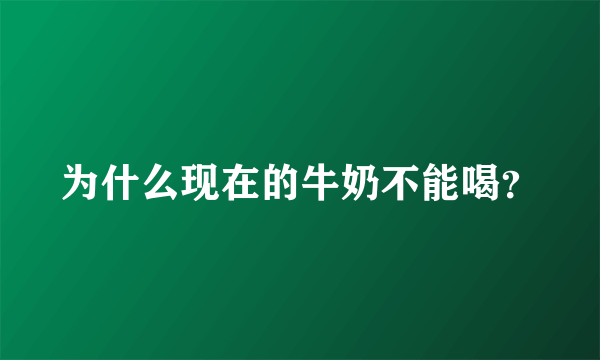 为什么现在的牛奶不能喝?